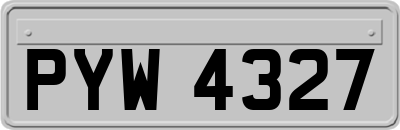 PYW 4327